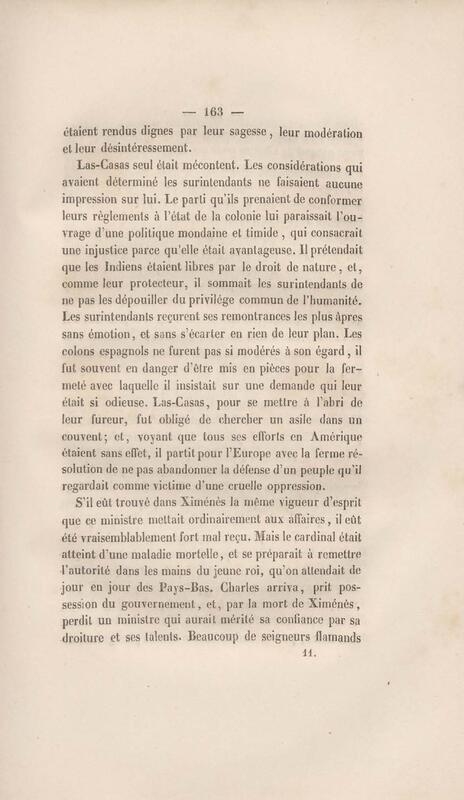 — 163 —

étaient rendus dignes par leur sagesse, leur modération et leur désintéressement.

Las-Casas seul était mécontent. Les considérations qui avaient déterminé les surintendants ne faisaient aucune impression sur lui. Le parti qu'ils prenaient de conformer leurs règlements à l'état de la colonie lui paraissait l'ouvrage d'une politique mondaine et timide, qui consacrait une injustice parce qu'elle était avantageuse. Il prétendait que les Indiens étaient libres par le droit de nature, et, comme leur protecteur, il sommait les surintendants de ne pas les dépouiller du privilége commun de l'humanité. Les surintendants reçurent ses remontrances les plus âpres sans émotion, et sans s'écarter en rien de leur plan. Les colons espagnols ne furent pas si modérés à son égard, il fut souvent en danger d'être mis en pièces pour la fermeté avec laquelle il insistait sur une demande qui leur était si odieuse. Las-Casas, pour se mettre à l'abri de leur fureur, fut obligé de chercher un asile dans un couvent; et, voyant que tous ses efforts en Amérique étaient sans effet, il partit pour l'Europe avec la ferme résolution de ne pas abandonner la défense d'un peuple qu'il regardait comme victime d'une cruelle oppression.

S'il eût trouvé dans Ximénès la même vigueur d'esprit que ce ministre mettait ordinairement aux affaires, il eût été vraisemblablement fort mal reçu. Mais le cardinal était atteint d'une maladie mortelle, et se préparait à remettre l'autorité dans les mains du jeune roi, qu'on attendait de jour en jour des Pays-Bas. Charles arriva, prit possession du gouvernement, et, par la mort de Ximénès, perdit un ministre qui aurait mérité sa confiance par sa droiture et ses talents. Beaucoup de seigneurs flamands

11.